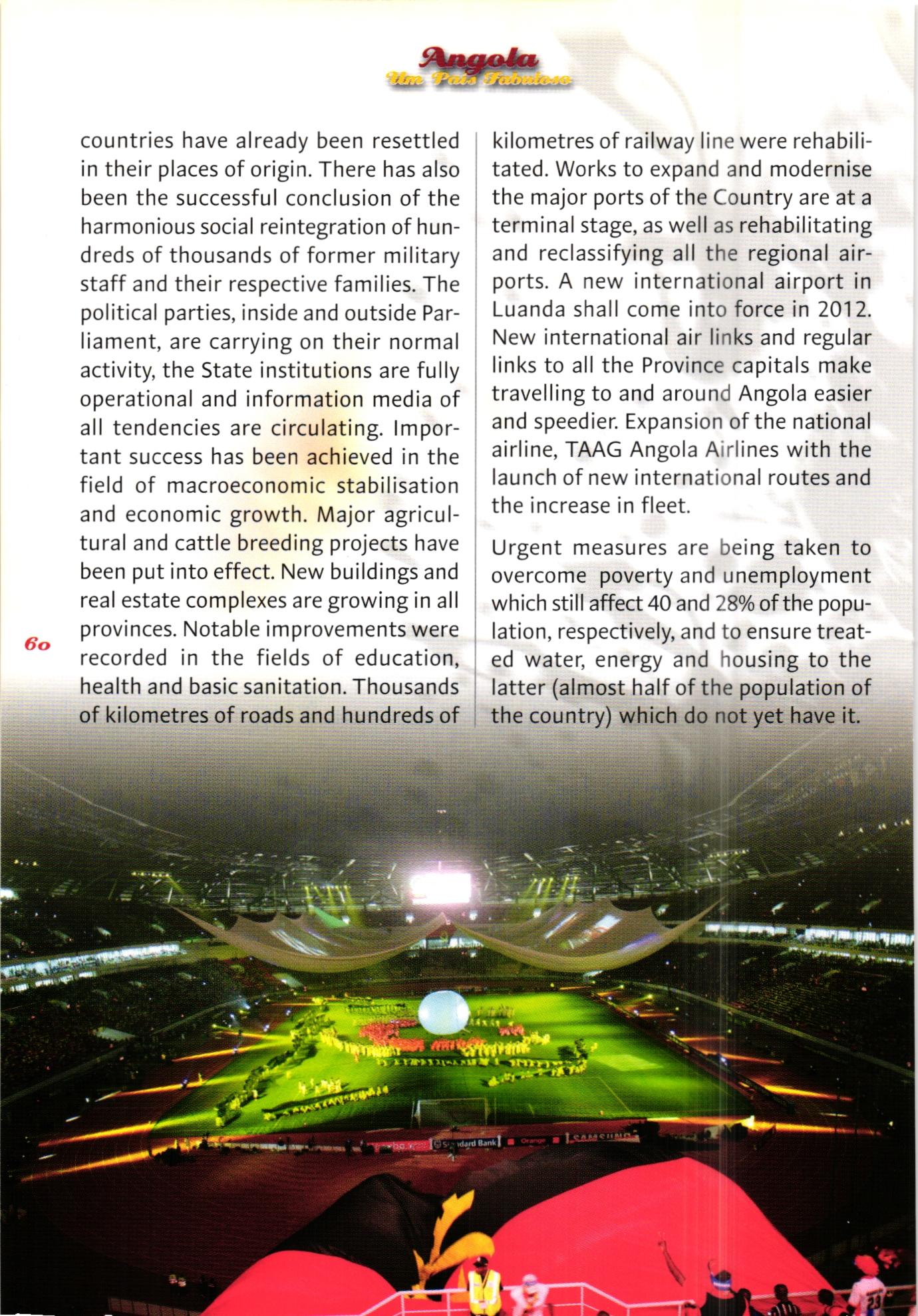 Angola
Um País Fabuloso

countries have already been resettled in their places of origin. There has also been the successful conclusion of the harmonious social reintegration of hundreds of thousands of former military staff and their respective families. The political parties, inside and outside Parliament, are carrying on their normal activity, the State institutions are fully operational and information media of all tendencies are circulating. Important success has been achieved in the field of macroeconomic stabilisation and economic growth. Major agricultural and cattle breeding projects have been put into effect. New buildings and real estate complexes are growing in all provinces. Notable improvements were recorded in the fields of education, health and basic sanitation. Thousands of kilometres of roads and hundreds of kilometres of railway line were rehabilitated. Works to expand and modernise the major ports of the Country are at a terminal stage, as well as rehabilitating and reclassifying all the regional airports. A new international airport in Luanda shall come into force in 2012. New international air links and regular links to all the Province capitals make travelling to and around Angola easier and speedier. Expansion of the national airline, TAAG Angola Airlines with the launch of new international routes and the increase in fleet.

Urgent measures are being taken to overcome poverty and unemployment which still affect 40 and 28% of the population, respectively, and to ensure treated water, energy and housing to the latter (almost half of the population of the country) which do not yet have it.

60

Standard Bank Orange SAMSUNG